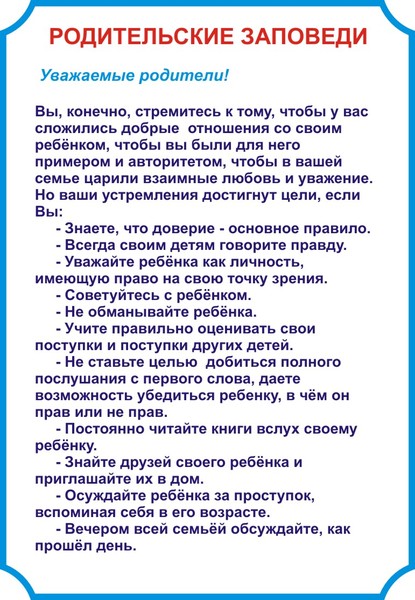 РОДИТЕЛЬСКИЕ ЗАПОВЕДИ

Уважаемые родители!

Вы, конечно, стремитесь к тому, чтобы у вас сложились добрые отношения со своим ребёнком, чтобы вы были для него примером и авторитетом, чтобы в вашей семье царили взаимные любовь и уважение. Но ваши устремления достигнут цели, если Вы:

- Знаете, что доверие - основное правило.
- Всегда своим детям говорите правду.
- Уважайте ребёнка как личность, имеющую право на свою точку зрения.
- Советуйтесь с ребёнком.
- Не обманывайте ребёнка.
- Учите правильно оценивать свои поступки и поступки других детей.
- Не ставьте целью добиться полного послушания с первого слова, даете возможность убедиться ребенку, в чём он прав или не прав.
- Постоянно читайте книги вслух своему ребёнку.
- Знайте друзей своего ребёнка и приглашайте их в дом.
- Осуждайте ребёнка за проступок, вспоминая себя в его возрасте.
- Вечером всей семьёй обсуждайте, как прошёл день.